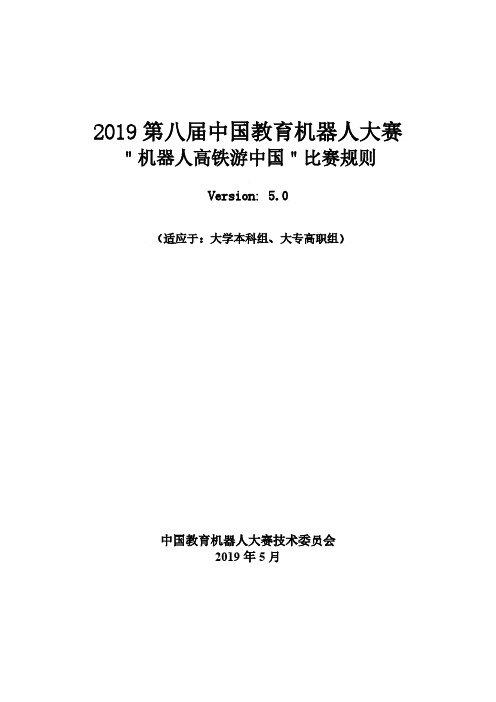 2019 第八届中国教育机器人大赛
"机器人高铁游中国"比赛规则

Version: 5.0

（适应于：大学本科组、大专高职组）

中国教育机器人大赛技术委员会
2019 年 5 月